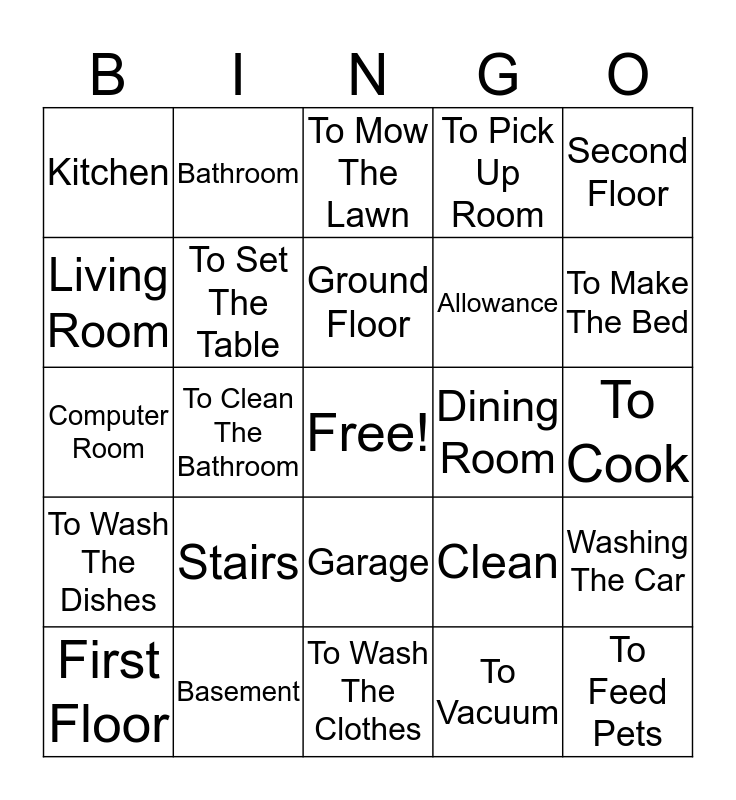 | B | I | N | G | O |
|---|---|---|---|---|
| Kitchen | Bathroom | To Mow The Lawn | To Pick Up Room | Second Floor |
| Living Room | To Set The Table | Ground Floor | Allowance | To Make The Bed |
| Computer Room | To Clean The Bathroom | Free! | Dining Room | To Cook |
| To Wash The Dishes | Stairs | Garage | Clean | Washing The Car |
| First Floor | Basement | To Wash The Clothes | To Vacuum | To Feed Pets |